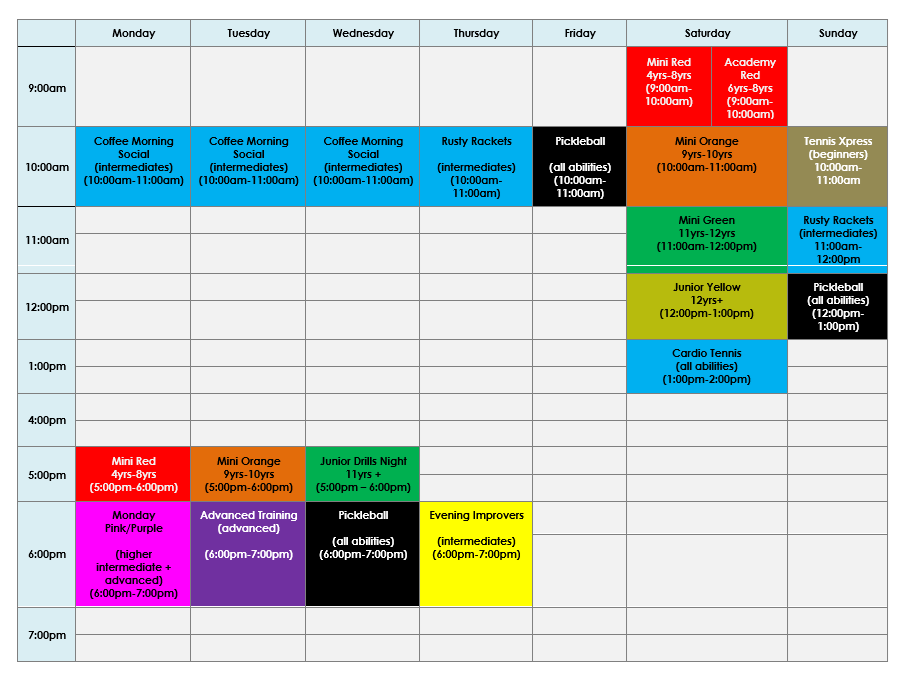 | | Monday | Tuesday | Wednesday | Thursday | Friday | Saturday | Sunday |
|---|---|---|---|---|---|---|---|
| 9:00am | | | | | | Mini Red 4yrs-8yrs (9:00am-10:00am) / Academy Red 6yrs-8yrs (9:00am-10:00am) | |
| 10:00am | Coffee Morning Social (intermediates) (10:00am-11:00am) | Coffee Morning Social (intermediates) (10:00am-11:00am) | Coffee Morning Social (intermediates) (10:00am-11:00am) | Rusty Rackets (intermediates) (10:00am-11:00am) | Pickleball (all abilities) (10:00am-11:00am) | Mini Orange 9yrs-10yrs (10:00am-11:00am) | Tennis Xpress (beginners) 10:00am-11:00am |
| 11:00am | | | | | | Mini Green 11yrs-12yrs (11:00am-12:00pm) | Rusty Rackets (intermediates) 11:00am-12:00pm |
| 12:00pm | | | | | | Junior Yellow 12yrs+ (12:00pm-1:00pm) | Pickleball (all abilities) (12:00pm-1:00pm) |
| 1:00pm | | | | | | Cardio Tennis (all abilities) (1:00pm-2:00pm) | |
| 4:00pm | | | | | | | |
| 5:00pm | Mini Red 4yrs-8yrs (5:00pm-6:00pm) | Mini Orange 9yrs-10yrs (5:00pm-6:00pm) | Junior Drills Night 11yrs + (5:00pm – 6:00pm) | | | | |
| 6:00pm | Monday Pink/Purple (higher intermediate + advanced) (6:00pm-7:00pm) | Advanced Training (advanced) (6:00pm-7:00pm) | Pickleball (all abilities) (6:00pm-7:00pm) | Evening Improvers (intermediates) (6:00pm-7:00pm) | | | |
| 7:00pm | | | | | | | |